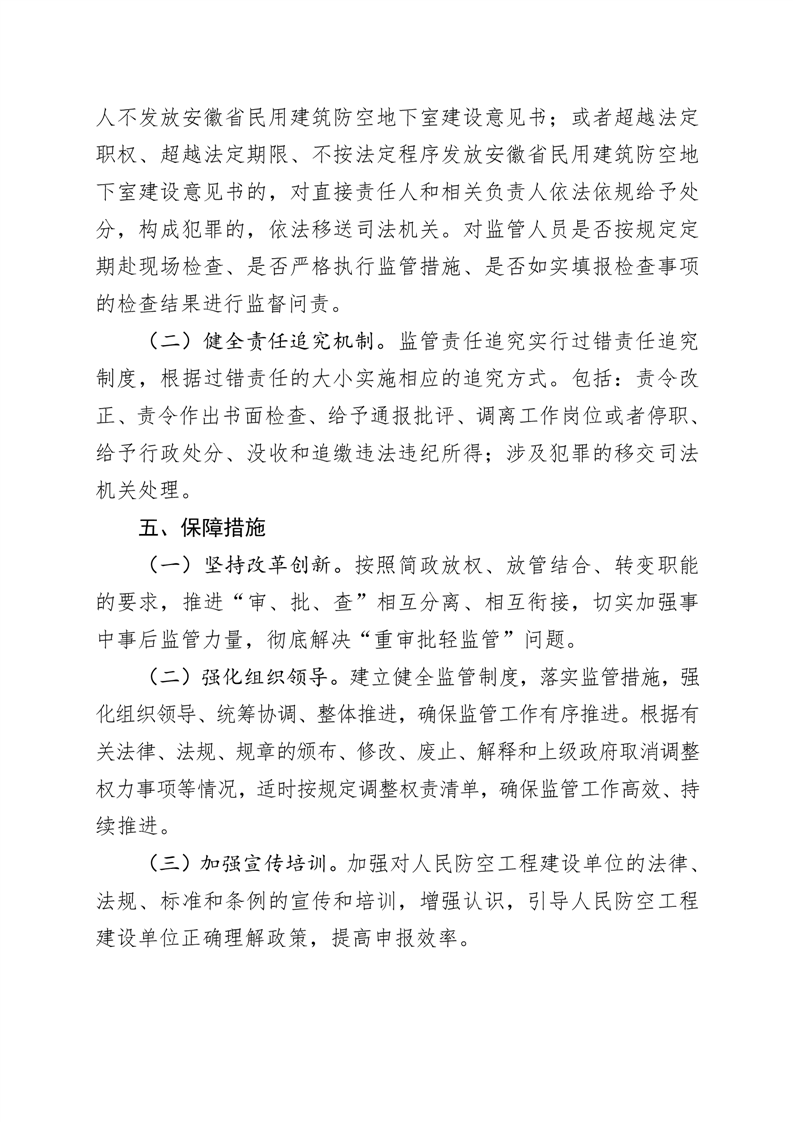 人不发放安徽省民用建筑防空地下室建设意见书；或者超越法定职权、超越法定期限、不按法定程序发放安徽省民用建筑防空地下室建设意见书的，对直接责任人和相关负责人依法依规给予处分，构成犯罪的，依法移送司法机关。对监管人员是否按规定定期赴现场检查、是否严格执行监管措施、是否如实填报检查事项的检查结果进行监督问责。

（二）健全责任追究机制。监管责任追究实行过错责任追究制度，根据过错责任的大小实施相应的追究方式。包括：责令改正、责令作出书面检查、给予通报批评、调离工作岗位或者停职、给予行政处分、没收和追缴违法违纪所得；涉及犯罪的移交司法机关处理。

五、保障措施

（一）坚持改革创新。按照简政放权、放管结合、转变职能的要求，推进“审、批、查”相互分离、相互衔接，切实加强事中事后监管力量，彻底解决“重审批轻监管”问题。

（二）强化组织领导。建立健全监管制度，落实监管措施，强化组织领导、统筹协调、整体推进，确保监管工作有序推进。根据有关法律、法规、规章的颁布、修改、废止、解释和上级政府取消调整权力事项等情况，适时按规定调整权责清单，确保监管工作高效、持续推进。

（三）加强宣传培训。加强对人民防空工程建设单位的法律、法规、标准和条例的宣传和培训，增强认识，引导人民防空工程建设单位正确理解政策，提高申报效率。